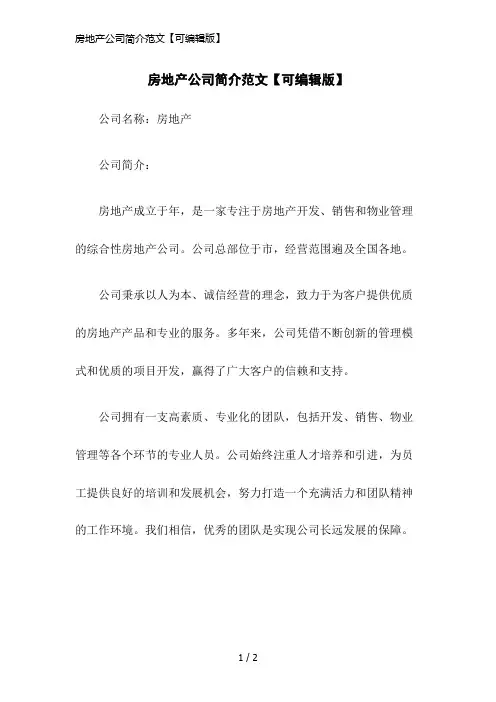 房地产公司简介范文【可编辑版】

房地产公司简介范文【可编辑版】

公司名称：房地产

公司简介：

房地产成立于年，是一家专注于房地产开发、销售和物业管理的综合性房地产公司。公司总部位于市，经营范围遍及全国各地。

公司秉承以人为本、诚信经营的理念，致力于为客户提供优质的房地产产品和专业的服务。多年来，公司凭借不断创新的管理模式和优质的项目开发，赢得了广大客户的信赖和支持。

公司拥有一支高素质、专业化的团队，包括开发、销售、物业管理等各个环节的专业人员。公司始终注重人才培养和引进，为员工提供良好的培训和发展机会，努力打造一个充满活力和团队精神的工作环境。我们相信，优秀的团队是实现公司长远发展的保障。

1 / 2